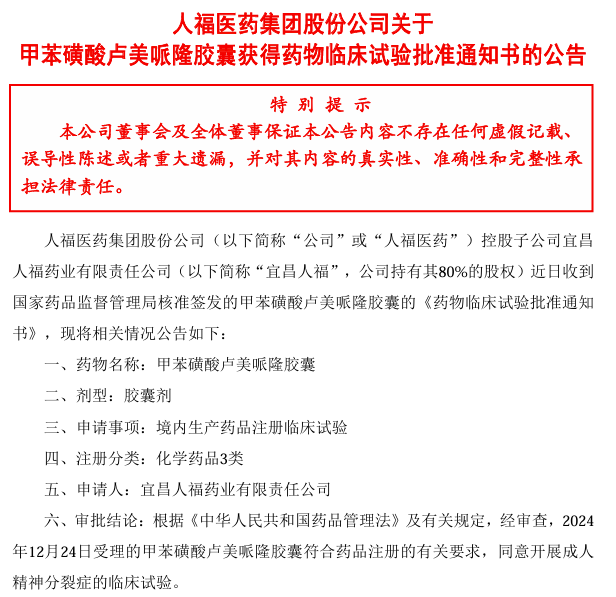 人福医药集团股份公司关于
甲苯磺酸卢美哌隆胶囊获得药物临床试验批准通知书的公告

特 别 提 示
本公司董事会及全体董事保证本公告内容不存在任何虚假记载、误导性陈述或者重大遗漏，并对其内容的真实性、准确性和完整性承担法律责任。

人福医药集团股份公司（以下简称“公司”或“人福医药”）控股子公司宜昌人福药业有限责任公司（以下简称“宜昌人福”，公司持有其80%的股权）近日收到国家药品监督管理局核准签发的甲苯磺酸卢美哌隆胶囊的《药物临床试验批准通知书》，现将相关情况公告如下：

一、药物名称：甲苯磺酸卢美哌隆胶囊

二、剂型：胶囊剂

三、申请事项：境内生产药品注册临床试验

四、注册分类：化学药品3类

五、申请人：宜昌人福药业有限责任公司

六、审批结论：根据《中华人民共和国药品管理法》及有关规定，经审查，2024年12月24日受理的甲苯磺酸卢美哌隆胶囊符合药品注册的有关要求，同意开展成人精神分裂症的临床试验。